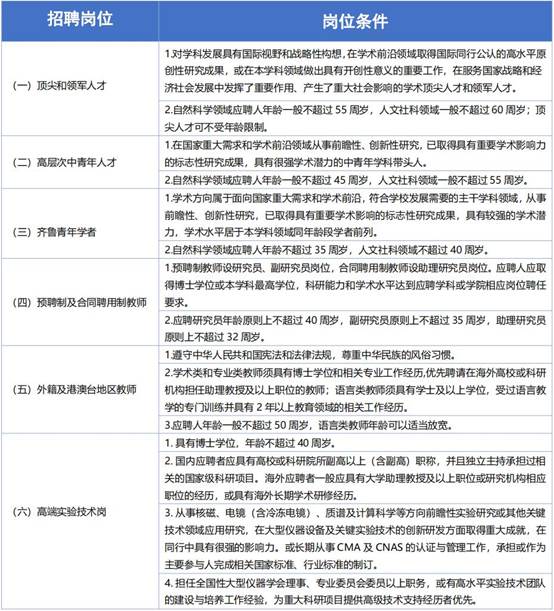 | 招聘岗位 | 岗位条件 |
|---|---|
| （一）顶尖和领军人才 | 1.对学科发展具有国际视野和战略性构想，在学术前沿领域取得国际同行公认的高水平原创性研究成果，或在本学科领域做出具有开创性意义的重要工作，在服务国家战略和经济社会发展中发挥了重要作用、产生了重大社会影响的学术顶尖人才和领军人才。 |
| | 2.自然科学领域应聘人年龄一般不超过 55 周岁，人文社科领域一般不超过 60 周岁；顶尖人才可不受年龄限制。 |
| （二）高层次中青年人才 | 1.在国家重大需求和学术前沿领域从事前瞻性、创新性研究，已取得具有重要学术影响力的标志性研究成果，具有很强学术潜力的中青年学科带头人。 |
| | 2.自然科学领域应聘人年龄一般不超过 45 周岁，人文社科领域一般不超过 55 周岁。 |
| （三）齐鲁青年学者 | 1.学术方向属于面向国家重大需求和学术前沿，符合学校发展需要的主干学科领域，从事前瞻性、创新性研究，已取得具有重要学术影响的标志性研究成果，具有较强的学术潜力，学术水平居于本学科领域同年龄段学者前列。 |
| | 2.自然科学领域应聘人年龄不超过 35 周岁，人文社科领域不超过 40 周岁。 |
| （四）预聘制及合同聘用制教师 | 1.预聘制教师设研究员、副研究员岗位，合同聘用制教师设助理研究员岗位。应聘人应取得博士学位或本学科最高学位，科研能力和学术水平达到应聘学科或学院相应岗位聘任要求。 |
| | 2.应聘研究员年龄原则上不超过 40 周岁，副研究员原则上不超过 35 周岁，助理研究员原则上不超过 32 周岁。 |
| （五）外籍及港澳台地区教师 | 1.遵守中华人民共和国宪法和法律法规，尊重中华民族的风俗习惯。 |
| | 2.学术类和专业类教师须具有博士学位和相关专业工作经历,优先聘请在海外高校或科研机构担任助理教授及以上职位的教师；语言类教师须具有学士及以上学位，受过语言教学的专门训练并具有 2 年以上教育领域的相关工作经历。 |
| | 3.应聘人年龄一般不超过 50 周岁，语言类教师年龄可以适当放宽。 |
| （六）高端实验技术岗 | 1. 具有博士学位，年龄不超过 40 周岁。 |
| | 2. 国内应聘者应具有高校或科研院所副高以上（含副高）职称，并且独立主持承担过相关的国家级科研项目。海外应聘者一般应具有大学助理教授及以上职位或研究机构相应职位的经历，或具有海外长期学术研修经历。 |
| | 3. 从事核磁、电镜（含冷冻电镜）、质谱及计算科学等方向前瞻性实验研究或其他关键技术领域应用研究，在大型仪器设备及关键实验技术的创新研发方面取得重大成就，在同行中具有很强的影响力。或长期从事 CMA 及 CNAS 的认证与管理工作，承担或作为主要参与人完成相关国家标准、行业标准的制订。 |
| | 4. 担任全国性大型仪器学会理事、专业委员会委员以上职务，或有高水平实验技术团队的建设与培养工作经验，为重大科研项目提供高级技术支持经历者优先。 |